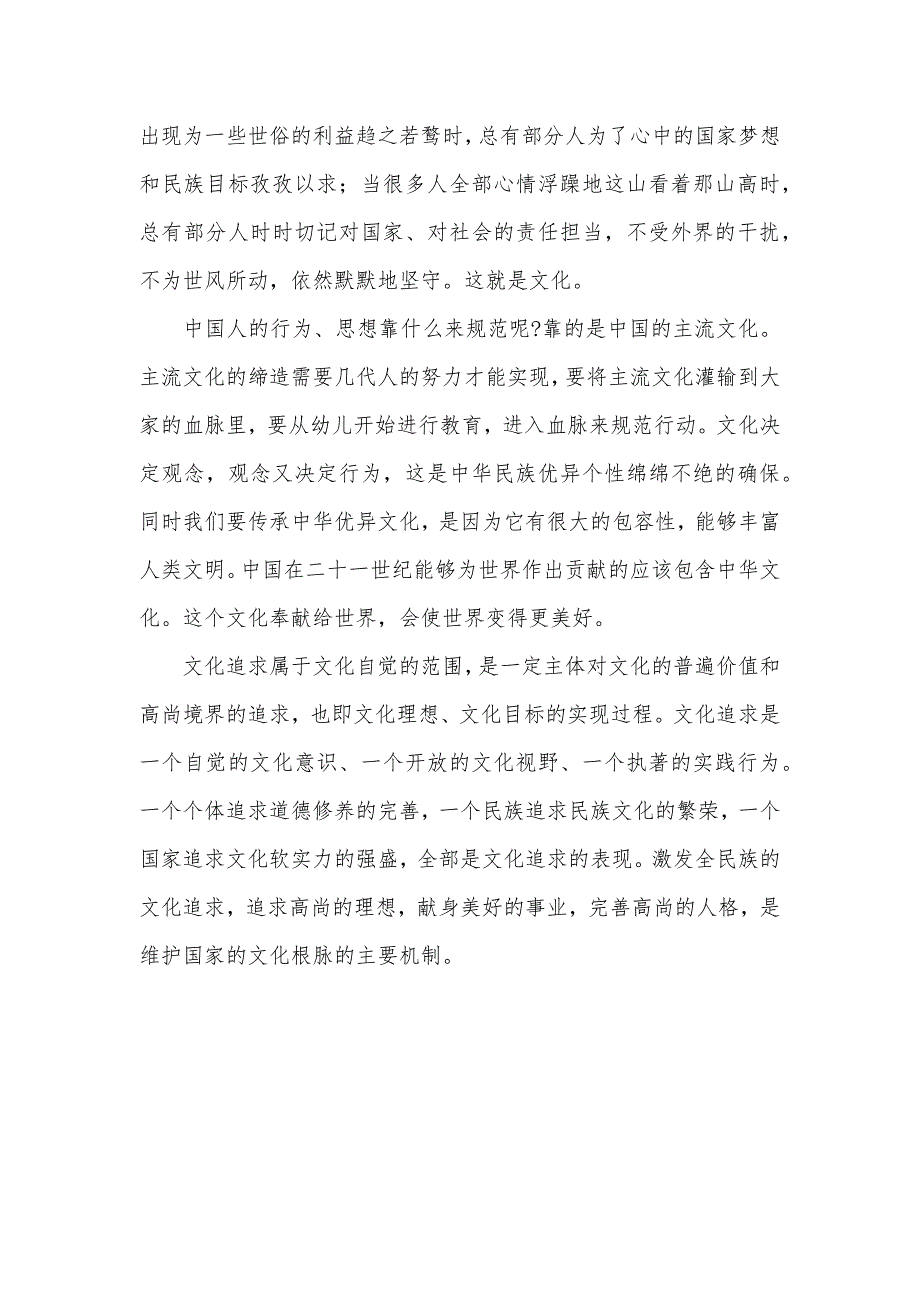 出现为一些世俗的利益趋之若鹜时，总有部分人为了心中的国家梦想和民族目标孜孜以求；当很多人全部心情浮躁地这山看着那山高时，总有部分人时时切记对国家、对社会的责任担当，不受外界的干扰，不为世风所动，依然默默地坚守。这就是文化。

中国人的行为、思想靠什么来规范呢?靠的是中国的主流文化。主流文化的缔造需要几代人的努力才能实现，要将主流文化灌输到大家的血脉里，要从幼儿开始进行教育，进入血脉来规范行动。文化决定观念，观念又决定行为，这是中华民族优异个性绵绵不绝的确保。同时我们要传承中华优异文化，是因为它有很大的包容性，能够丰富人类文明。中国在二十一世纪能够为世界作出贡献的应该包含中华文化。这个文化奉献给世界，会使世界变得更美好。

文化追求属于文化自觉的范围，是一定主体对文化的普遍价值和高尚境界的追求，也即文化理想、文化目标的实现过程。文化追求是一个自觉的文化意识、一个开放的文化视野、一个执著的实践行为。一个个体追求道德修养的完善，一个民族追求民族文化的繁荣，一个国家追求文化软实力的强盛，全部是文化追求的表现。激发全民族的文化追求，追求高尚的理想，献身美好的事业，完善高尚的人格，是维护国家的文化根脉的主要机制。